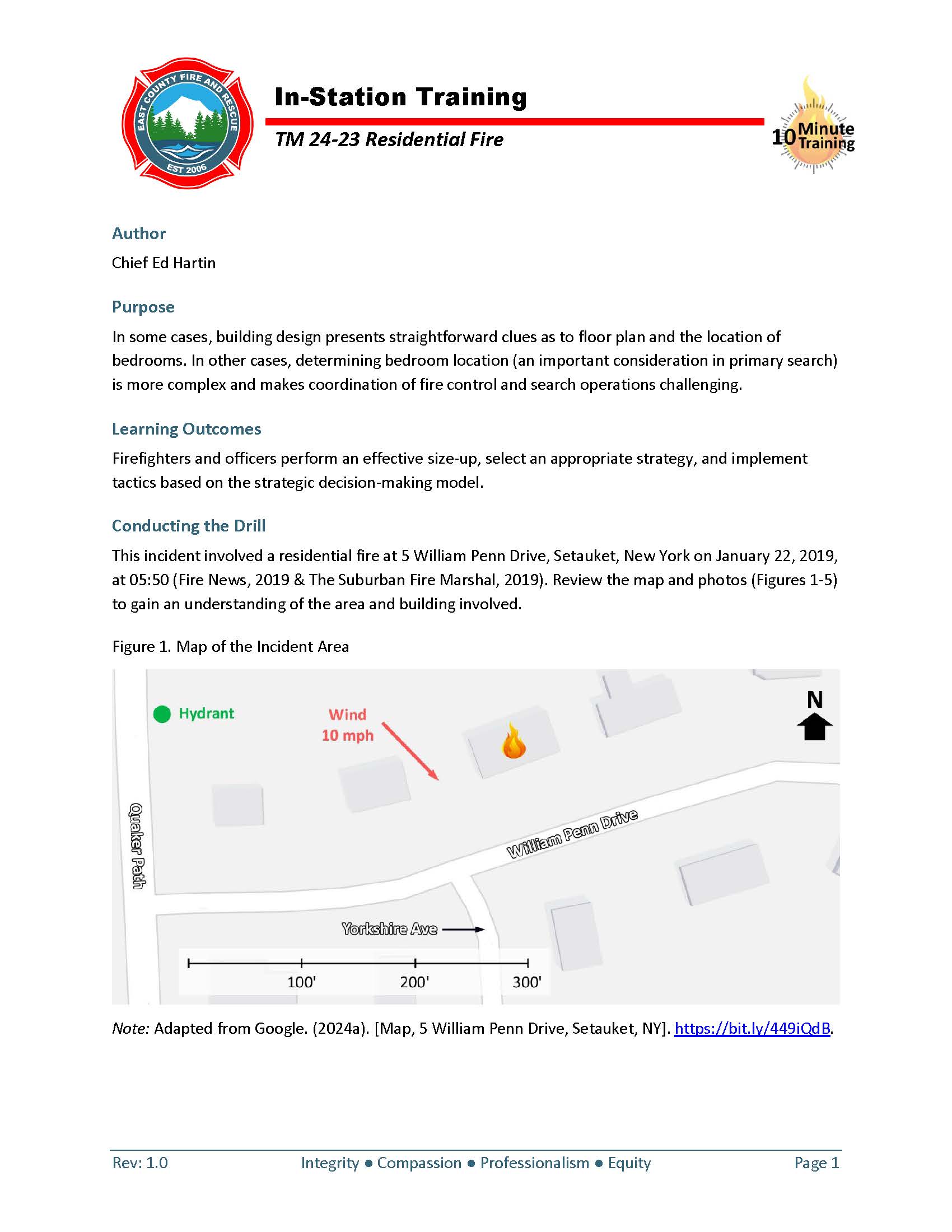 EAST COUNTY FIRE AND RESCUE
EST 2006

In-Station Training

TM 24-23 Residential Fire

10 Minute Training

Author

Chief Ed Hartin

Purpose

In some cases, building design presents straightforward clues as to floor plan and the location of bedrooms. In other cases, determining bedroom location (an important consideration in primary search) is more complex and makes coordination of fire control and search operations challenging.

Learning Outcomes

Firefighters and officers perform an effective size-up, select an appropriate strategy, and implement tactics based on the strategic decision-making model.

Conducting the Drill

This incident involved a residential fire at 5 William Penn Drive, Setauket, New York on January 22, 2019, at 05:50 (Fire News, 2019 & The Suburban Fire Marshal, 2019). Review the map and photos (Figures 1-5) to gain an understanding of the area and building involved.

Figure 1. Map of the Incident Area

Hydrant
Wind
10 mph
N
Quaker Path
William Penn Drive
Yorkshire Ave
100'
200'
300'

Note: Adapted from Google. (2024a). [Map, 5 William Penn Drive, Setauket, NY]. https://bit.ly/449iQdB.

Rev: 1.0 Integrity ● Compassion ● Professionalism ● Equity Page 1